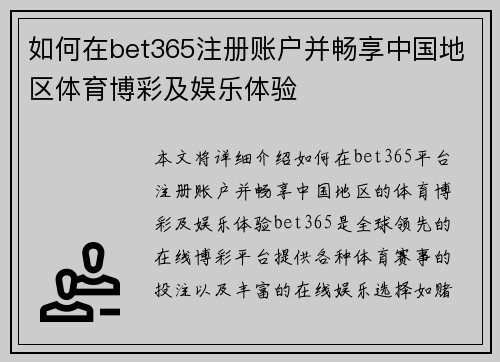 如何在bet365注册账户并畅享中国地区体育博彩及娱乐体验

本文将详细介绍如何在bet365平台注册账户并畅享中国地区的体育博彩及娱乐体验bet365是全球领先的在线博彩平台提供各种体育赛事的投注以及丰富的在线娱乐选择如赌